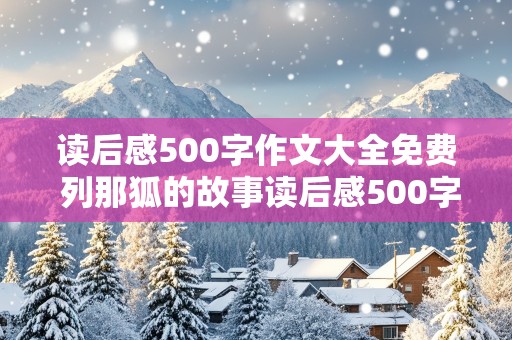 读后感500字作文大全免费
列那狐的故事读后感500字